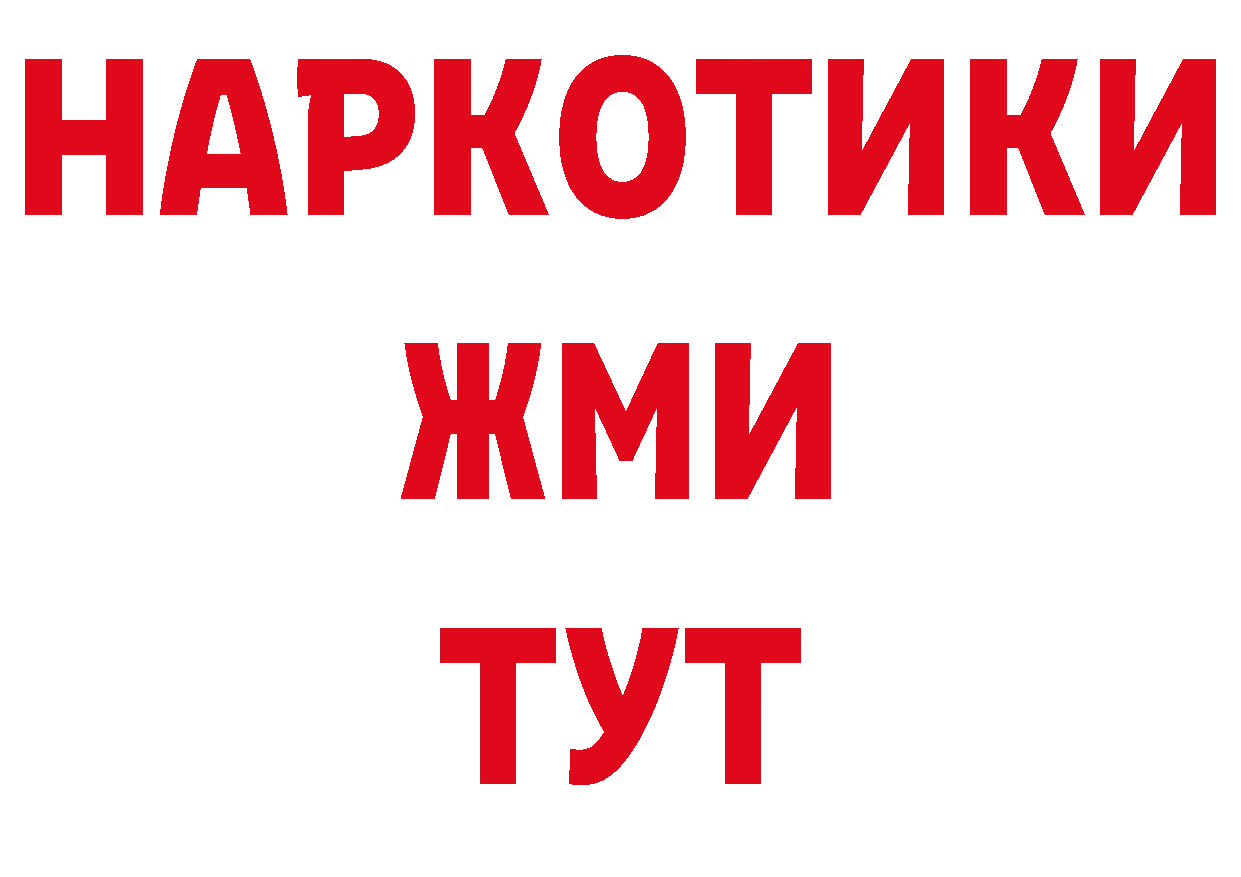 НАРКОТИКИ
ЖМИ
ТУТ